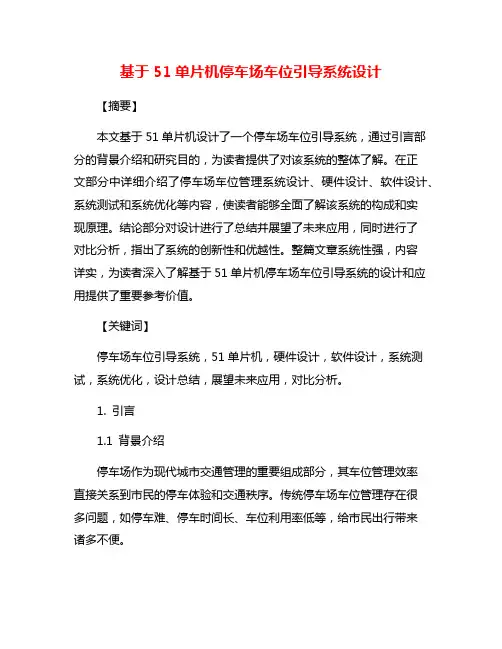 基于 51 单片机停车场车位引导系统设计

【摘要】

本文基于 51 单片机设计了一个停车场车位引导系统，通过引言部分的背景介绍和研究目的，为读者提供了对该系统的整体了解。在正文部分中详细介绍了停车场车位管理系统设计、硬件设计、软件设计、系统测试和系统优化等内容，使读者能够全面了解该系统的构成和实现原理。结论部分对设计进行了总结并展望了未来应用，同时进行了对比分析，指出了系统的创新性和优越性。整篇文章系统性强，内容详实，为读者深入了解基于 51 单片机停车场车位引导系统的设计和应用提供了重要参考价值。

【关键词】

停车场车位引导系统，51 单片机，硬件设计，软件设计，系统测试，系统优化，设计总结，展望未来应用，对比分析。

1. 引言

1.1 背景介绍

停车场作为现代城市交通管理的重要组成部分，其车位管理效率直接关系到市民的停车体验和交通秩序。传统停车场车位管理存在很多问题，如停车难、停车时间长、车位利用率低等，给市民出行带来诸多不便。